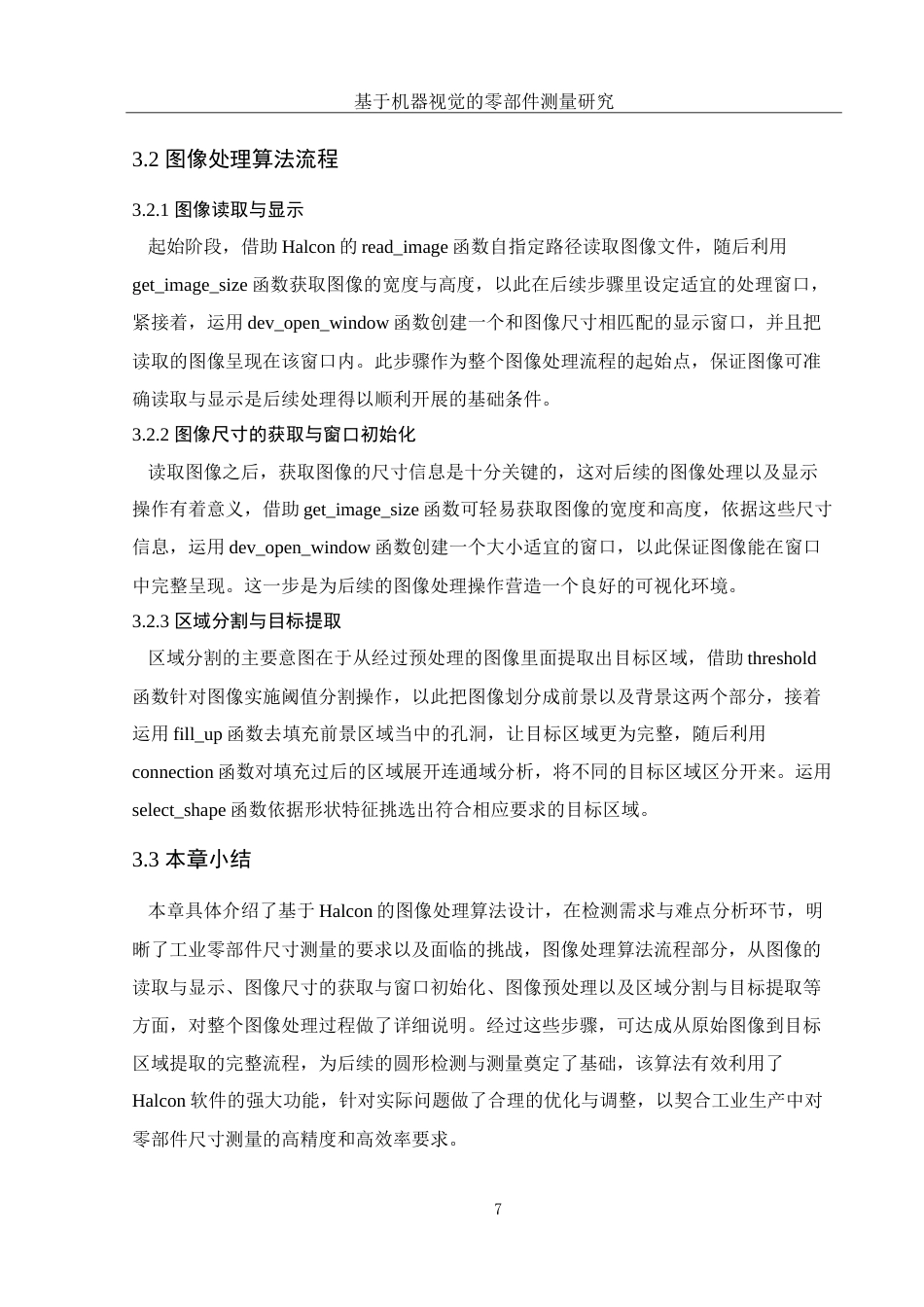 基于机器视觉的零部件测量研究

3.2 图像处理算法流程

3.2.1 图像读取与显示

起始阶段，借助 Halcon 的 read_image 函数自指定路径读取图像文件，随后利用 get_image_size 函数获取图像的宽度与高度，以此在后续步骤里设定适宜的处理窗口，紧接着，运用 dev_open_window 函数创建一个和图像尺寸相匹配的显示窗口，并且把读取的图像呈现在该窗口内。此步骤作为整个图像处理流程的起始点，保证图像可准确读取与显示是后续处理得以顺利开展的基础条件。

3.2.2 图像尺寸的获取与窗口初始化

读取图像之后，获取图像的尺寸信息是十分关键的，这对后续的图像处理以及显示操作有着意义，借助 get_image_size 函数可轻易获取图像的宽度和高度，依据这些尺寸信息，运用 dev_open_window 函数创建一个大小适宜的窗口，以此保证图像能在窗口中完整呈现。这一步是为后续的图像处理操作营造一个良好的可视化环境。

3.2.3 区域分割与目标提取

区域分割的主要意图在于从经过预处理的图像里面提取出目标区域，借助 threshold 函数针对图像实施阈值分割操作，以此把图像划分成前景以及背景这两个部分，接着运用 fill_up 函数去填充前景区域当中的孔洞，让目标区域更为完整，随后利用 connection 函数对填充过后的区域展开连通域分析，将不同的目标区域区分开来。运用 select_shape 函数依据形状特征挑选出符合相应要求的目标区域。

3.3 本章小结

本章具体介绍了基于 Halcon 的图像处理算法设计，在检测需求与难点分析环节，明晰了工业零部件尺寸测量的要求以及面临的挑战，图像处理算法流程部分，从图像的读取与显示、图像尺寸的获取与窗口初始化、图像预处理以及区域分割与目标提取等方面，对整个图像处理过程做了详细说明。经过这些步骤，可达成从原始图像到目标区域提取的完整流程，为后续的圆形检测与测量奠定了基础，该算法有效利用了 Halcon 软件的强大功能，针对实际问题做了合理的优化与调整，以契合工业生产中对零部件尺寸测量的高精度和高效率要求。

7